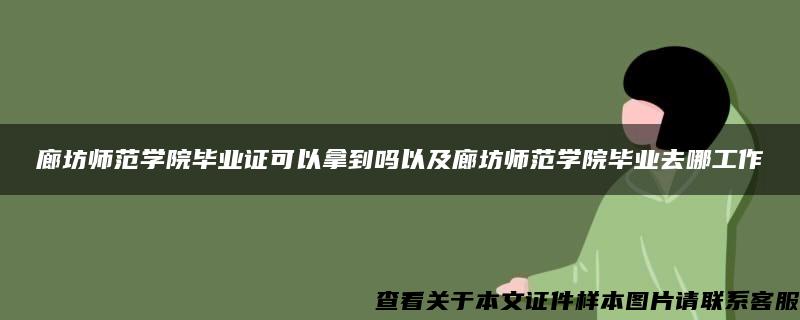 廊坊师范学院毕业证可以拿到吗以及廊坊师范学院毕业去哪工作

查看关于本文证件样本图片请联系客服